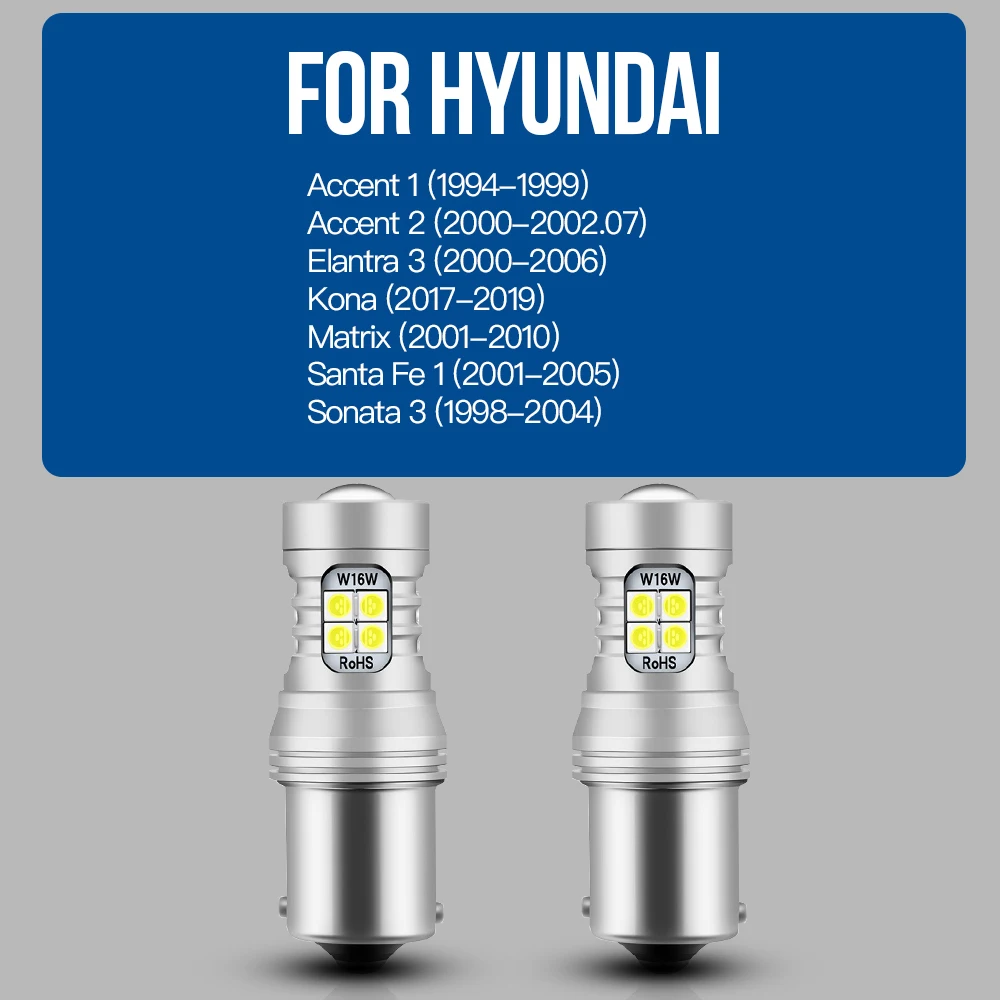 FOR HYUNDAI

Accent 1 (1994–1999)
Accent 2 (2000–2002.07)
Elantra 3 (2000–2006)
Kona (2017–2019)
Matrix (2001–2010)
Santa Fe 1 (2001–2005)
Sonata 3 (1998–2004)

W16W
RoHS

W16W
RoHS